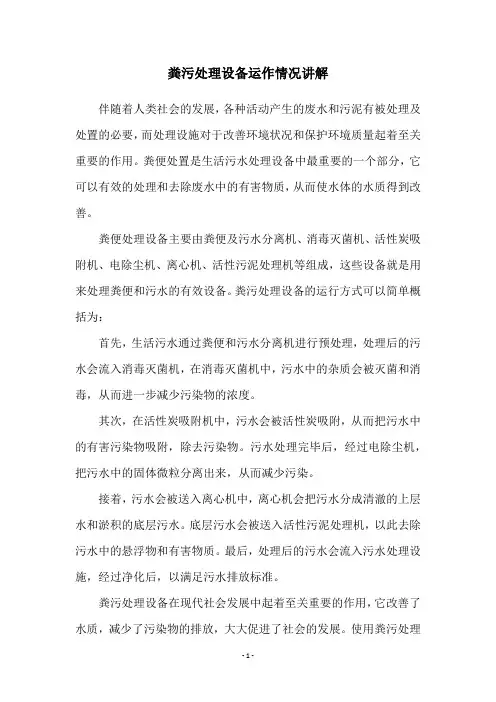 粪污处理设备运作情况讲解

伴随着人类社会的发展，各种活动产生的废水和污泥有被处理及处置的必要，而处理设施对于改善环境状况和保护环境质量起着至关重要的作用。粪便处置是生活污水处理设备中最重要的一个部分，它可以有效的处理和去除废水中的有害物质，从而使水体的水质得到改善。

粪便处理设备主要由粪便及污水分离机、消毒灭菌机、活性炭吸附机、电除尘机、离心机、活性污泥处理机等组成，这些设备就是用来处理粪便和污水的有效设备。粪污处理设备的运行方式可以简单概括为：

首先，生活污水通过粪便和污水分离机进行预处理，处理后的污水会流入消毒灭菌机，在消毒灭菌机中，污水中的杂质会被灭菌和消毒，从而进一步减少污染物的浓度。

其次，在活性炭吸附机中，污水会被活性炭吸附，从而把污水中的有害污染物吸附，除去污染物。污水处理完毕后，经过电除尘机，把污水中的固体微粒分离出来，从而减少污染。

接着，污水会被送入离心机中，离心机会把污水分成清澈的上层水和淤积的底层污水。底层污水会被送入活性污泥处理机，以此去除污水中的悬浮物和有害物质。最后，处理后的污水会流入污水处理设施，经过净化后，以满足污水排放标准。

粪污处理设备在现代社会发展中起着至关重要的作用，它改善了水质，减少了污染物的排放，大大促进了社会的发展。使用粪污处理

- 1 -